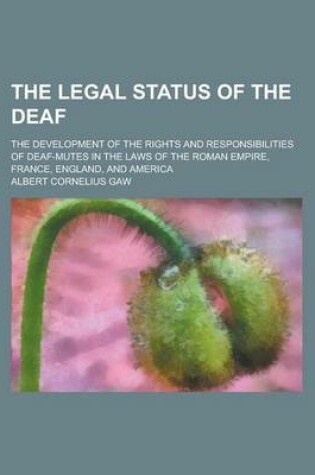 THE LEGAL STATUS OF THE DEAF

THE DEVELOPMENT OF THE RIGHTS AND RESPONSIBILITIES OF DEAF-MUTES IN THE LAWS OF THE ROMAN EMPIRE, FRANCE, ENGLAND, AND AMERICA

ALBERT CORNELIUS GAW